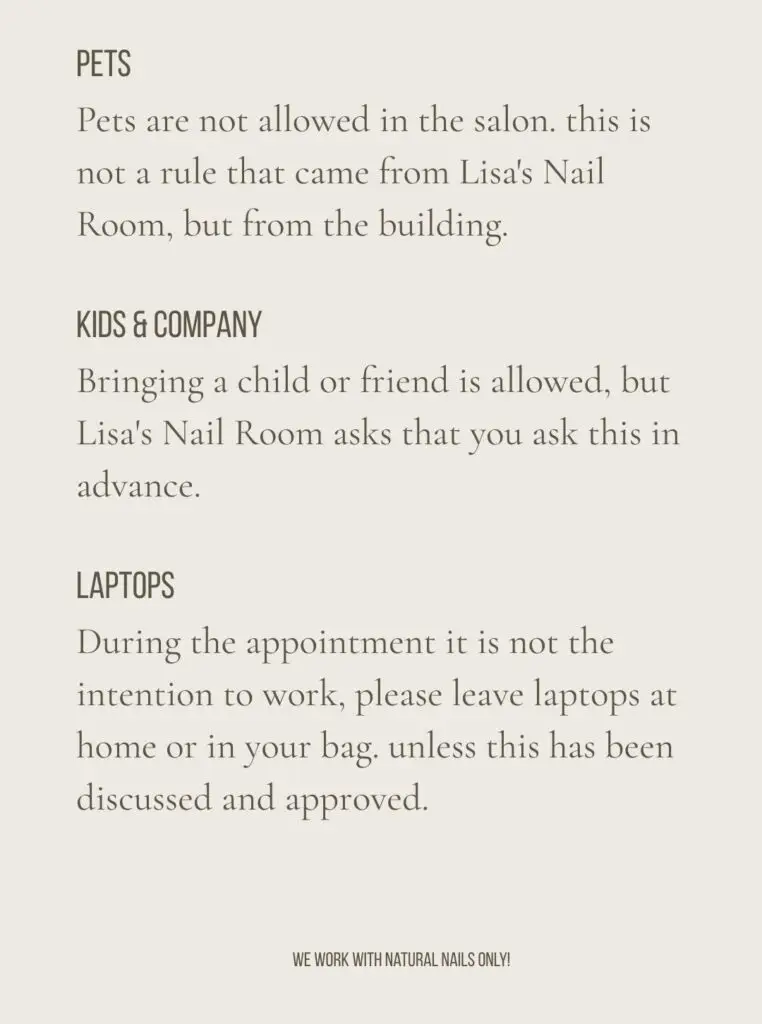 PETS

Pets are not allowed in the salon. this is not a rule that came from Lisa's Nail Room, but from the building.

KIDS & COMPANY

Bringing a child or friend is allowed, but Lisa's Nail Room asks that you ask this in advance.

LAPTOPS

During the appointment it is not the intention to work, please leave laptops at home or in your bag. unless this has been discussed and approved.

WE WORK WITH NATURAL NAILS ONLY!